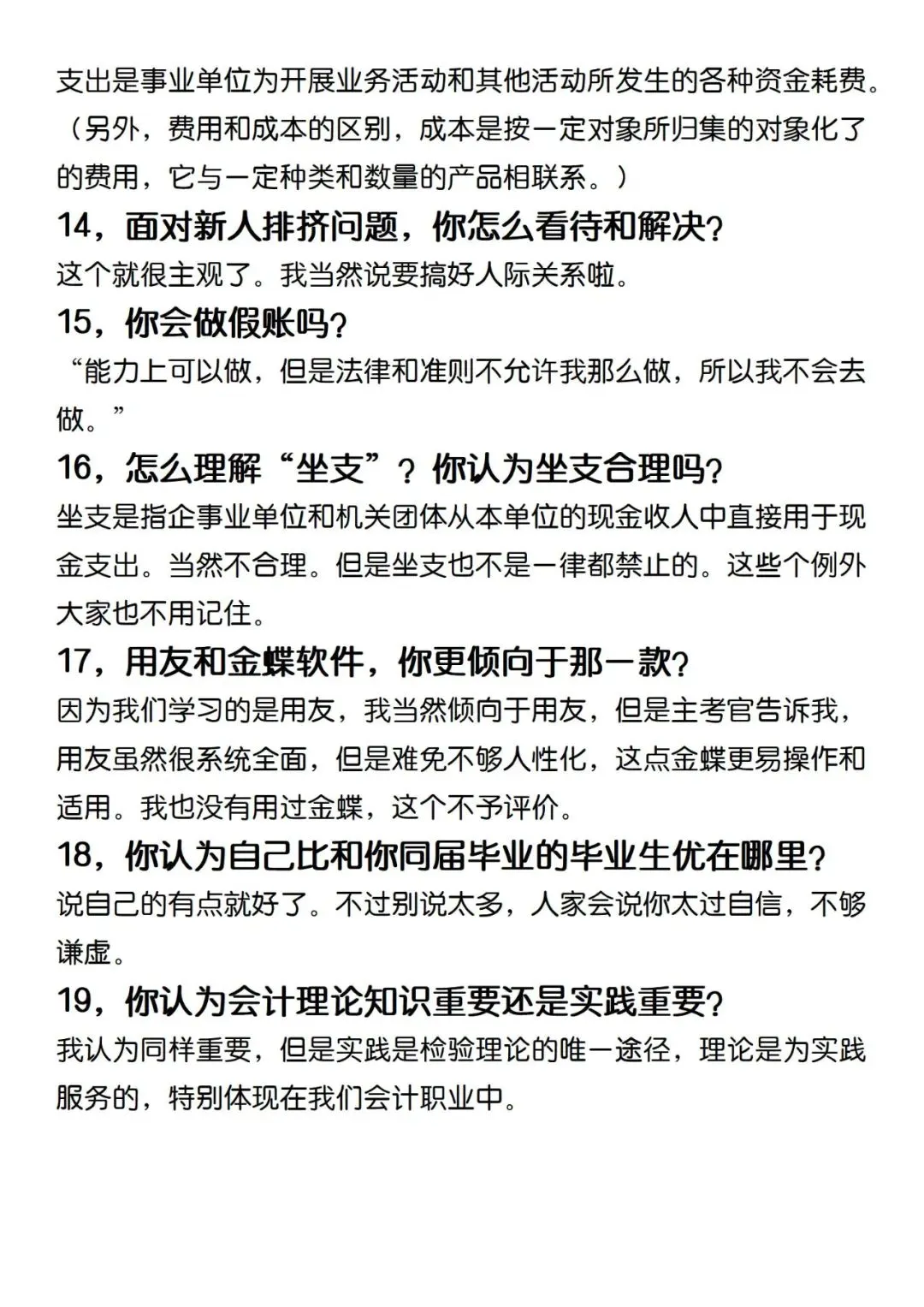 支出是事业单位为开展业务活动和其他活动所发生的各种资金耗费。（另外，费用和成本的区别，成本是按一定对象所归集的对象化了的费用，它与一定种类和数量的产品相联系。）

14，面对新人排挤问题，你怎么看待和解决?

这个就很主观了。我当然说要搞好人际关系啦。

15，你会做假账吗?

“能力上可以做，但是法律和准则不允许我那么做，所以我不会去做。”

16，怎么理解“坐支”？你认为坐支合理吗?

坐支是指企事业单位和机关团体从本单位的现金收人中直接用于现金支出。当然不合理。但是坐支也不是一律都禁止的。这些个例外大家也不用记住。

17，用友和金蝶软件，你更倾向于那一款?

因为我们学习的是用友，我当然倾向于用友，但是主考官告诉我，用友虽然很系统全面，但是难免不够人性化，这点金蝶更易操作和适用。我也没有用过金蝶，这个不予评价。

18，你认为自己比和你同届毕业的毕业生优在哪里?

说自己的有点就好了。不过别说太多，人家会说你太过自信，不够谦虚。

19，你认为会计理论知识重要还是实践重要?

我认为同样重要，但是实践是检验理论的唯一途径，理论是为实践服务的，特别体现在我们会计职业中。